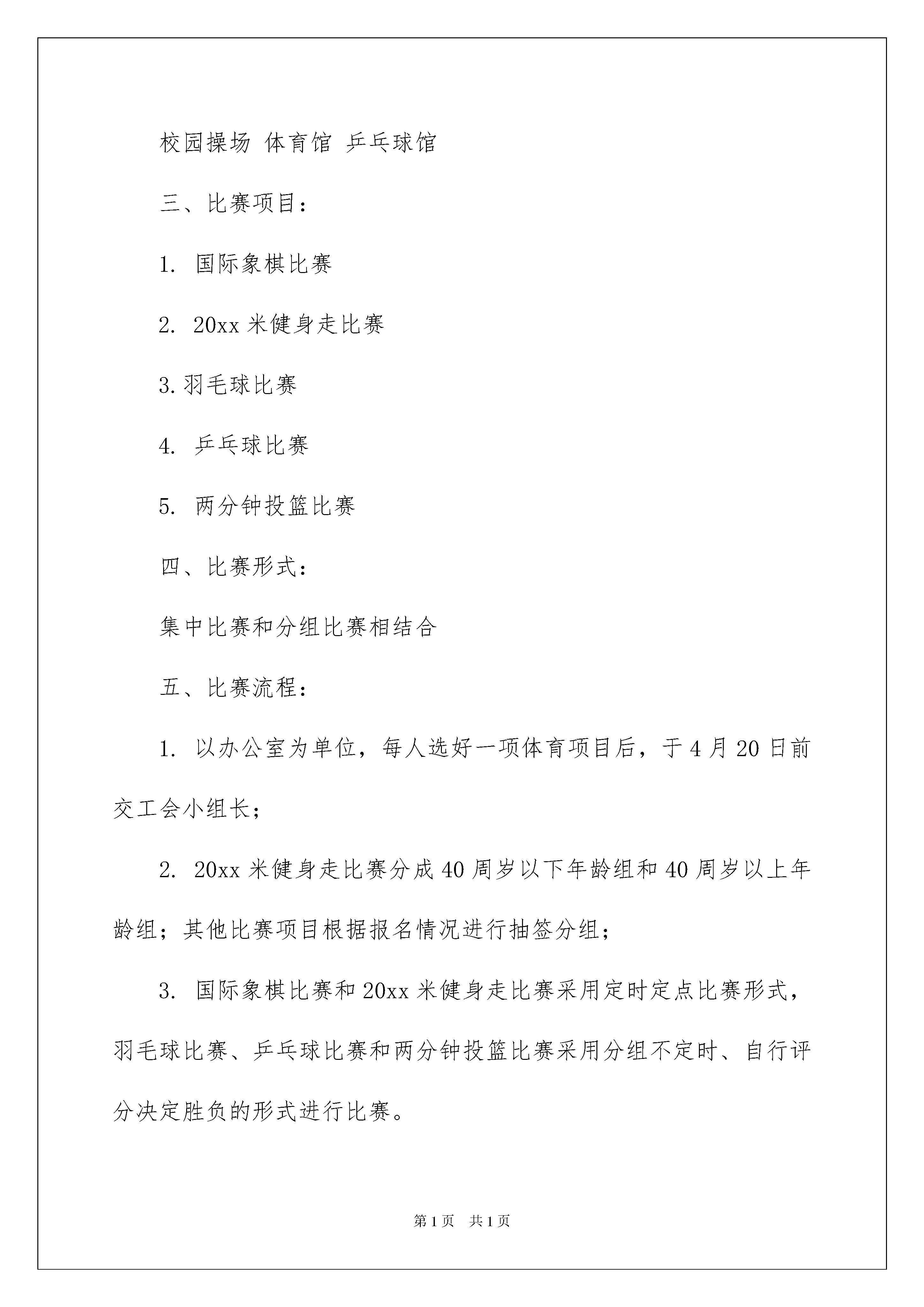 校园操场 体育馆 乒乓球馆

三、比赛项目：

1. 国际象棋比赛

2. 20xx 米健身走比赛

3. 羽毛球比赛

4. 乒乓球比赛

5. 两分钟投篮比赛

四、比赛形式：

集中比赛和分组比赛相结合

五、比赛流程：

1. 以办公室为单位，每人选好一项体育项目后，于 4 月 20 日前交工会小组长；

2. 20xx 米健身走比赛分成 40 周岁以下年龄组和 40 周岁以上年龄组；其他比赛项目根据报名情况进行抽签分组；

3. 国际象棋比赛和 20xx 米健身走比赛采用定时定点比赛形式，羽毛球比赛、乒乓球比赛和两分钟投篮比赛采用分组不定时、自行评分决定胜负的形式进行比赛。

第 1 页 共 1 页